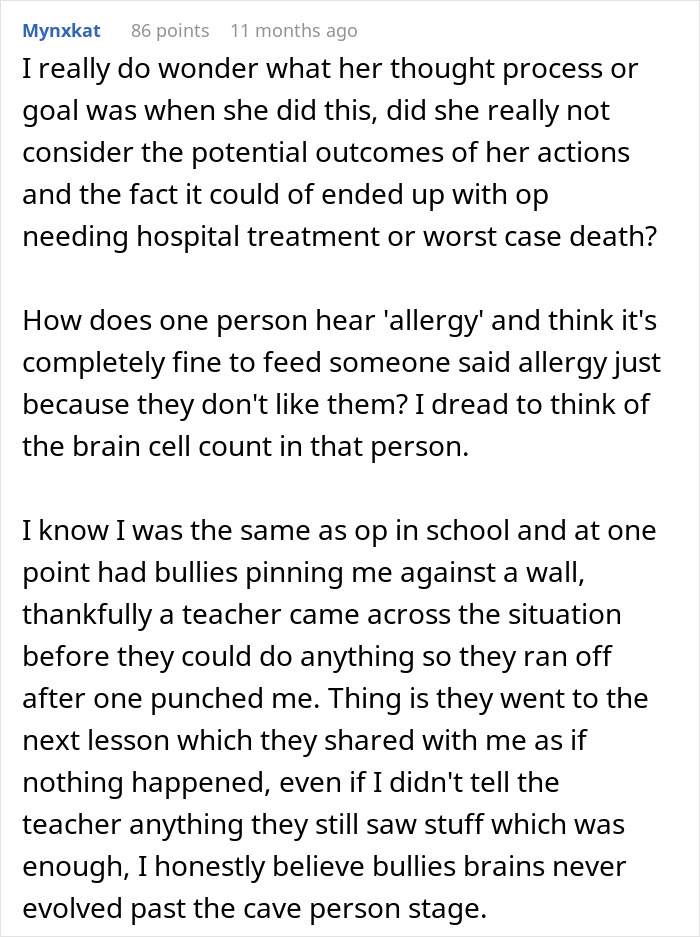 Mynxkat 86 points 11 months ago

I really do wonder what her thought process or goal was when she did this, did she really not consider the potential outcomes of her actions and the fact it could of ended up with op needing hospital treatment or worst case death?

How does one person hear 'allergy' and think it's completely fine to feed someone said allergy just because they don't like them? I dread to think of the brain cell count in that person.

I know I was the same as op in school and at one point had bullies pinning me against a wall, thankfully a teacher came across the situation before they could do anything so they ran off after one punched me. Thing is they went to the next lesson which they shared with me as if nothing happened, even if I didn't tell the teacher anything they still saw stuff which was enough, I honestly believe bullies brains never evolved past the cave person stage.